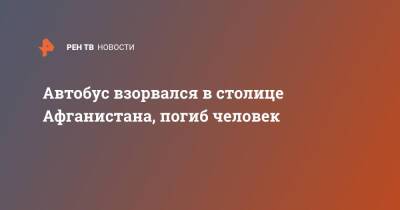 РЕН ТВ НОВОСТИ

Автобус взорвался в столице Афганистана, погиб человек